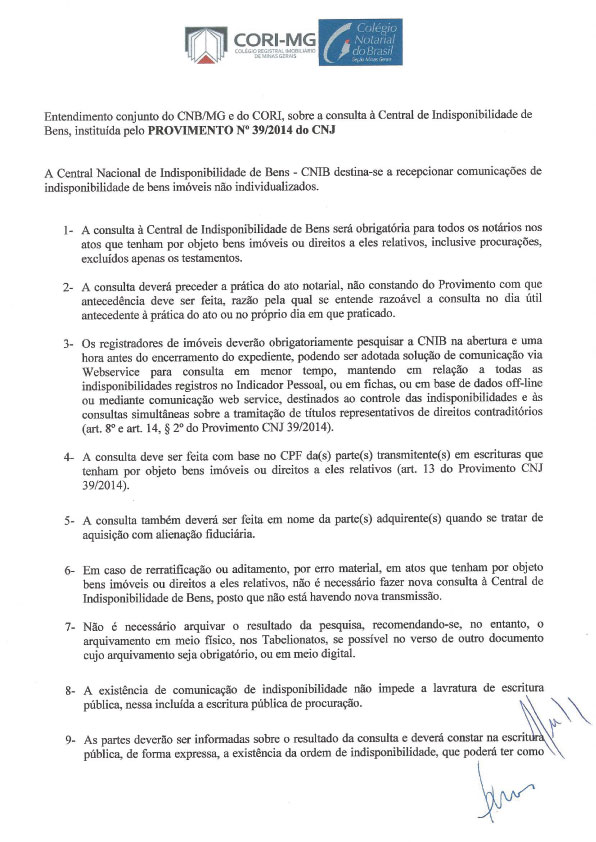 CORI-MG
COLÉGIO REGISTRAL IMOBILIÁRIO DE MINAS GERAIS

Colégio Notarial do Brasil
Seção Minas Gerais

Entendimento conjunto do CNB/MG e do CORI, sobre a consulta à Central de Indisponibilidade de Bens, instituída pelo **PROVIMENTO Nº 39/2014 do CNJ**

A Central Nacional de Indisponibilidade de Bens - CNIB destina-se a recepcionar comunicações de indisponibilidade de bens imóveis não individualizados.

1- A consulta à Central de Indisponibilidade de Bens será obrigatória para todos os notários nos atos que tenham por objeto bens imóveis ou direitos a eles relativos, inclusive procurações, excluídos apenas os testamentos.

2- A consulta deverá preceder a prática do ato notarial, não constando do Provimento com que antecedência deve ser feita, razão pela qual se entende razoável a consulta no dia útil antecedente à prática do ato ou no próprio dia em que praticado.

3- Os registradores de imóveis deverão obrigatoriamente pesquisar a CNIB na abertura e uma hora antes do encerramento do expediente, podendo ser adotada solução de comunicação via Webservice para consulta em menor tempo, mantendo em relação a todas as indisponibilidades registros no Indicador Pessoal, ou em fichas, ou em base de dados off-line ou mediante comunicação web service, destinados ao controle das indisponibilidades e às consultas simultâneas sobre a tramitação de títulos representativos de direitos contraditórios (art. 8º e art. 14, § 2º do Provimento CNJ 39/2014).

4- A consulta deve ser feita com base no CPF da(s) parte(s) transmitente(s) em escrituras que tenham por objeto bens imóveis ou direitos a eles relativos (art. 13 do Provimento CNJ 39/2014).

5- A consulta também deverá ser feita em nome da parte(s) adquirente(s) quando se tratar de aquisição com alienação fiduciária.

6- Em caso de rerratificação ou aditamento, por erro material, em atos que tenham por objeto bens imóveis ou direitos a eles relativos, não é necessário fazer nova consulta à Central de Indisponibilidade de Bens, posto que não está havendo nova transmissão.

7- Não é necessário arquivar o resultado da pesquisa, recomendando-se, no entanto, o arquivamento em meio físico, nos Tabelionatos, se possível no verso de outro documento cujo arquivamento seja obrigatório, ou em meio digital.

8- A existência de comunicação de indisponibilidade não impede a lavratura de escritura pública, nessa incluída a escritura pública de procuração.

9- As partes deverão ser informadas sobre o resultado da consulta e deverá constar na escritura pública, de forma expressa, a existência da ordem de indisponibilidade, que poderá ter como